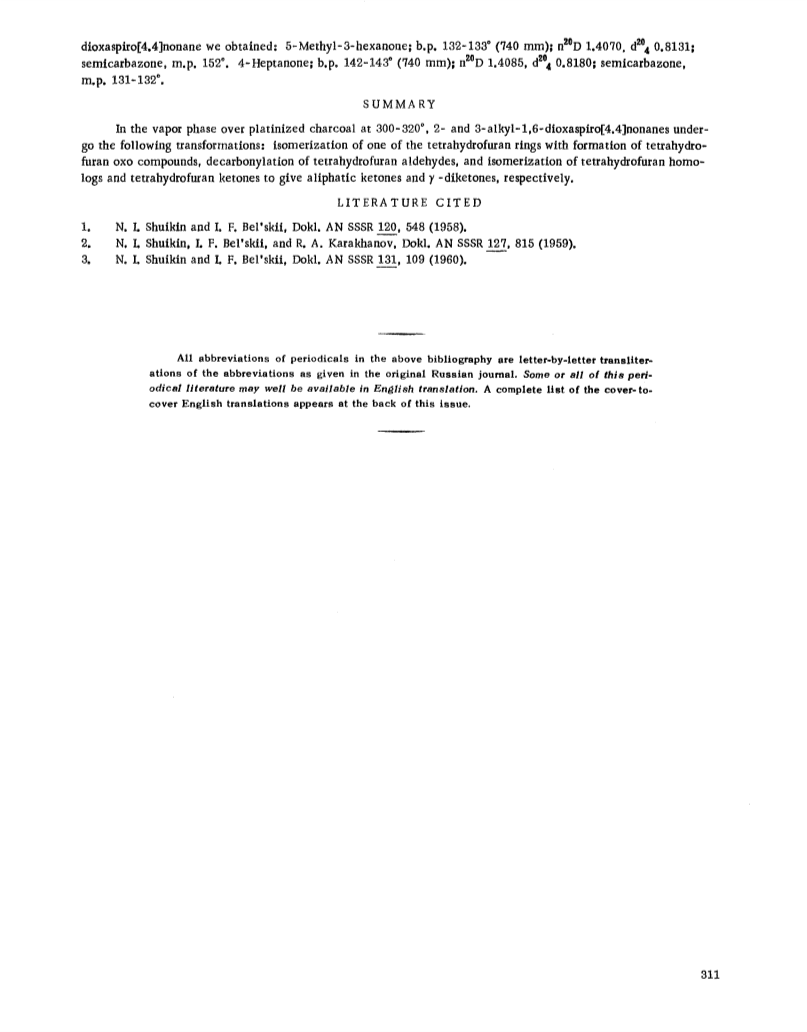 dioxaspiro[4.4]nonane we obtained: 5-Methyl-3-hexanone; b.p. 132-133° (740 mm); $n^{20}D$ 1.4070, $d^{20}_4$ 0.8131; semicarbazone, m.p. 152°. 4-Heptanone; b.p. 142-143° (740 mm); $n^{20}D$ 1.4085, $d^{20}_4$ 0.8180; semicarbazone, m.p. 131-132°.

SUMMARY

In the vapor phase over platinized charcoal at 300-320°, 2- and 3-alkyl-1,6-dioxaspiro[4.4]nonanes undergo the following transformations: isomerization of one of the tetrahydrofuran rings with formation of tetrahydrofuran oxo compounds, decarbonylation of tetrahydrofuran aldehydes, and isomerization of tetrahydrofuran homologs and tetrahydrofuran ketones to give aliphatic ketones and γ-diketones, respectively.

LITERATURE CITED

1. N. I. Shuikin and I. F. Bel'skii, Dokl. AN SSSR 120, 548 (1958).
2. N. I. Shuikin, I. F. Bel'skii, and R. A. Karakhanov, Dokl. AN SSSR 127, 815 (1959).
3. N. I. Shuikin and I. F. Bel'skii, Dokl. AN SSSR 131, 109 (1960).

All abbreviations of periodicals in the above bibliography are letter-by-letter transliterations of the abbreviations as given in the original Russian journal. Some or all of this periodical literature may well be available in English translation. A complete list of the cover-to-cover English translations appears at the back of this issue.

311